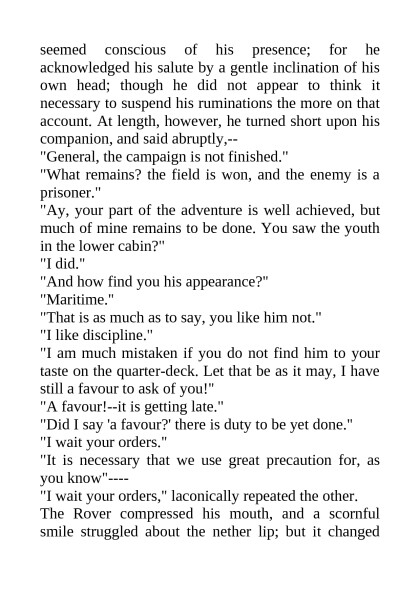 seemed conscious of his presence; for he acknowledged his salute by a gentle inclination of his own head; though he did not appear to think it necessary to suspend his ruminations the more on that account. At length, however, he turned short upon his companion, and said abruptly,--

"General, the campaign is not finished."

"What remains? the field is won, and the enemy is a prisoner."

"Ay, your part of the adventure is well achieved, but much of mine remains to be done. You saw the youth in the lower cabin?"

"I did."

"And how find you his appearance?"

"Maritime."

"That is as much as to say, you like him not."

"I like discipline."

"I am much mistaken if you do not find him to your taste on the quarter-deck. Let that be as it may, I have still a favour to ask of you!"

"A favour!--it is getting late."

"Did I say 'a favour?' there is duty to be yet done."

"I wait your orders."

"It is necessary that we use great precaution for, as you know"----

"I wait your orders," laconically repeated the other.

The Rover compressed his mouth, and a scornful smile struggled about the nether lip; but it changed